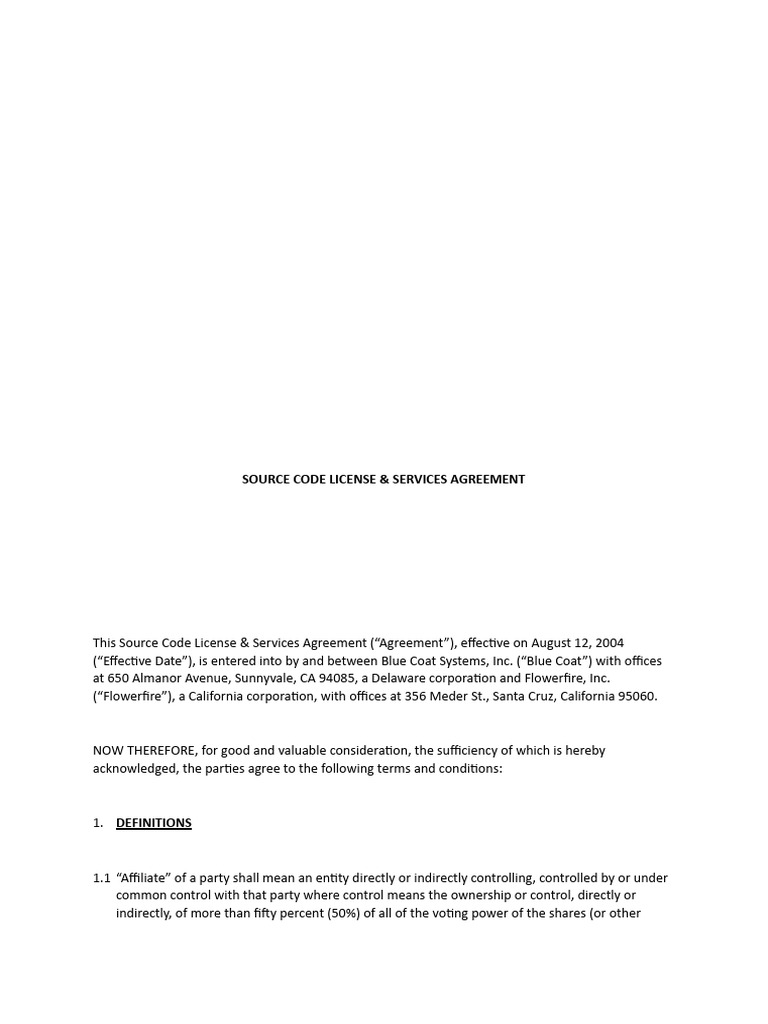 SOURCE CODE LICENSE & SERVICES AGREEMENT

This Source Code License & Services Agreement (“Agreement”), effective on August 12, 2004 (“Effective Date”), is entered into by and between Blue Coat Systems, Inc. (“Blue Coat”) with offices at 650 Almanor Avenue, Sunnyvale, CA 94085, a Delaware corporation and Flowerfire, Inc. (“Flowerfire”), a California corporation, with offices at 356 Meder St., Santa Cruz, California 95060.

NOW THEREFORE, for good and valuable consideration, the sufficiency of which is hereby acknowledged, the parties agree to the following terms and conditions:

1. DEFINITIONS

1.1 “Affiliate” of a party shall mean an entity directly or indirectly controlling, controlled by or under common control with that party where control means the ownership or control, directly or indirectly, of more than fifty percent (50%) of all of the voting power of the shares (or other